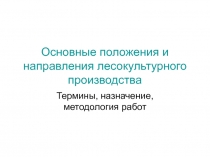 Основные положения и направления лесокультурного производства

Термины, назначение, методология работ